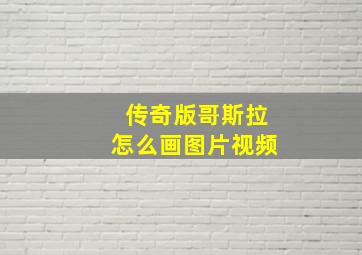 传奇版哥斯拉
怎么画图片视频